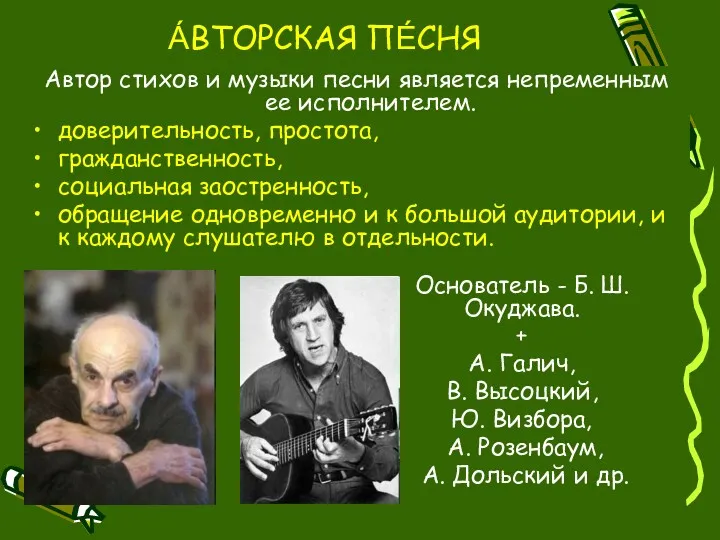 А́ВТОРСКАЯ ПЕ́СНЯ

Автор стихов и музыки песни является непременным ее исполнителем.

• доверительность, простота,
• гражданственность,
• социальная заостренность,
• обращение одновременно и к большой аудитории, и к каждому слушателю в отдельности.

Основатель - Б. Ш. Окуджава.
+
А. Галич,
В. Высоцкий,
Ю. Визбора,
А. Розенбаум,
А. Дольский и др.